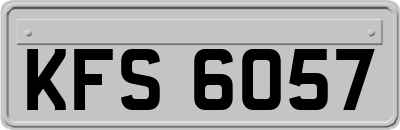 KFS 6057